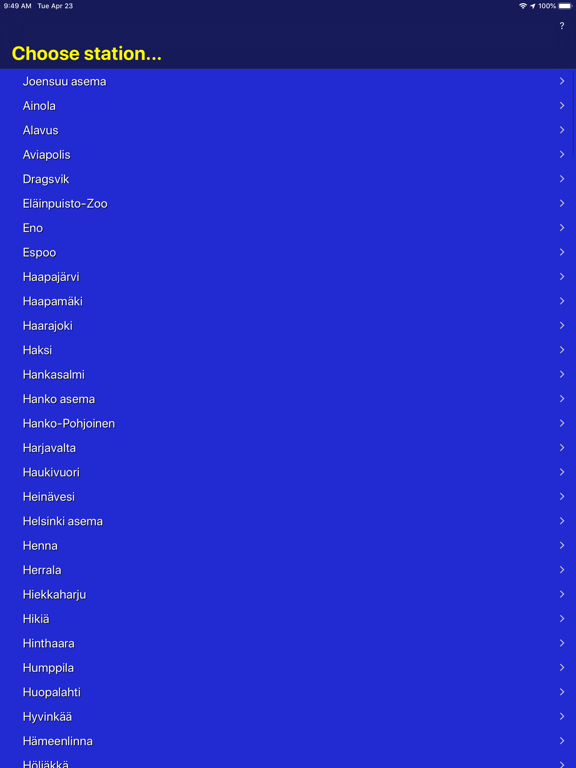 9:49 AM Tue Apr 23
100%

?

Choose station...

Joensuu asema
Ainola
Alavus
Aviapolis
Dragsvik
Eläinpuisto-Zoo
Eno
Espoo
Haapajärvi
Haapamäki
Haarajoki
Haksi
Hankasalmi
Hanko asema
Hanko-Pohjoinen
Harjavalta
Haukivuori
Heinävesi
Helsinki asema
Henna
Herrala
Hiekkaharju
Hikiä
Hinthaara
Humppila
Huopalahti
Hyvinkää
Hämeenlinna
Höljäkkä